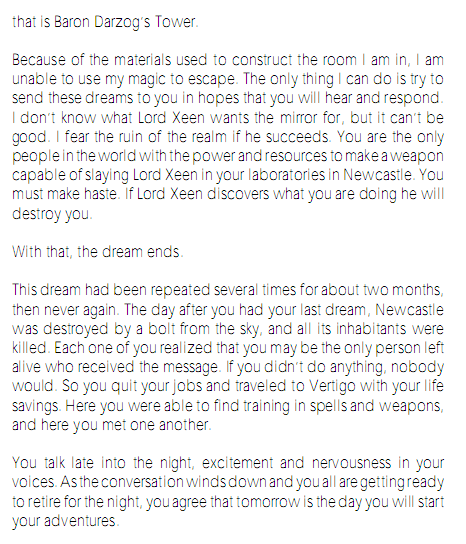 that is Baron Darzog's Tower.

Because of the materials used to construct the room I am in, I am unable to use my magic to escape. The only thing I can do is try to send these dreams to you in hopes that you will hear and respond. I don't know what Lord Xeen wants the mirror for, but it can't be good. I fear the ruin of the realm if he succeeds. You are the only people in the world with the power and resources to make a weapon capable of slaying Lord Xeen in your laboratories in Newcastle. You must make haste. If Lord Xeen discovers what you are doing he will destroy you.

With that, the dream ends.

This dream had been repeated several times for about two months, then never again. The day after you had your last dream, Newcastle was destroyed by a bolt from the sky, and all its inhabitants were killed. Each one of you realized that you may be the only person left alive who received the message. If you didn't do anything, nobody would. So you quit your jobs and traveled to Vertigo with your life savings. Here you were able to find training in spells and weapons, and here you met one another.

You talk late into the night, excitement and nervousness in your voices. As the conversation winds down and you all are getting ready to retire for the night, you agree that tomorrow is the day you will start your adventures.